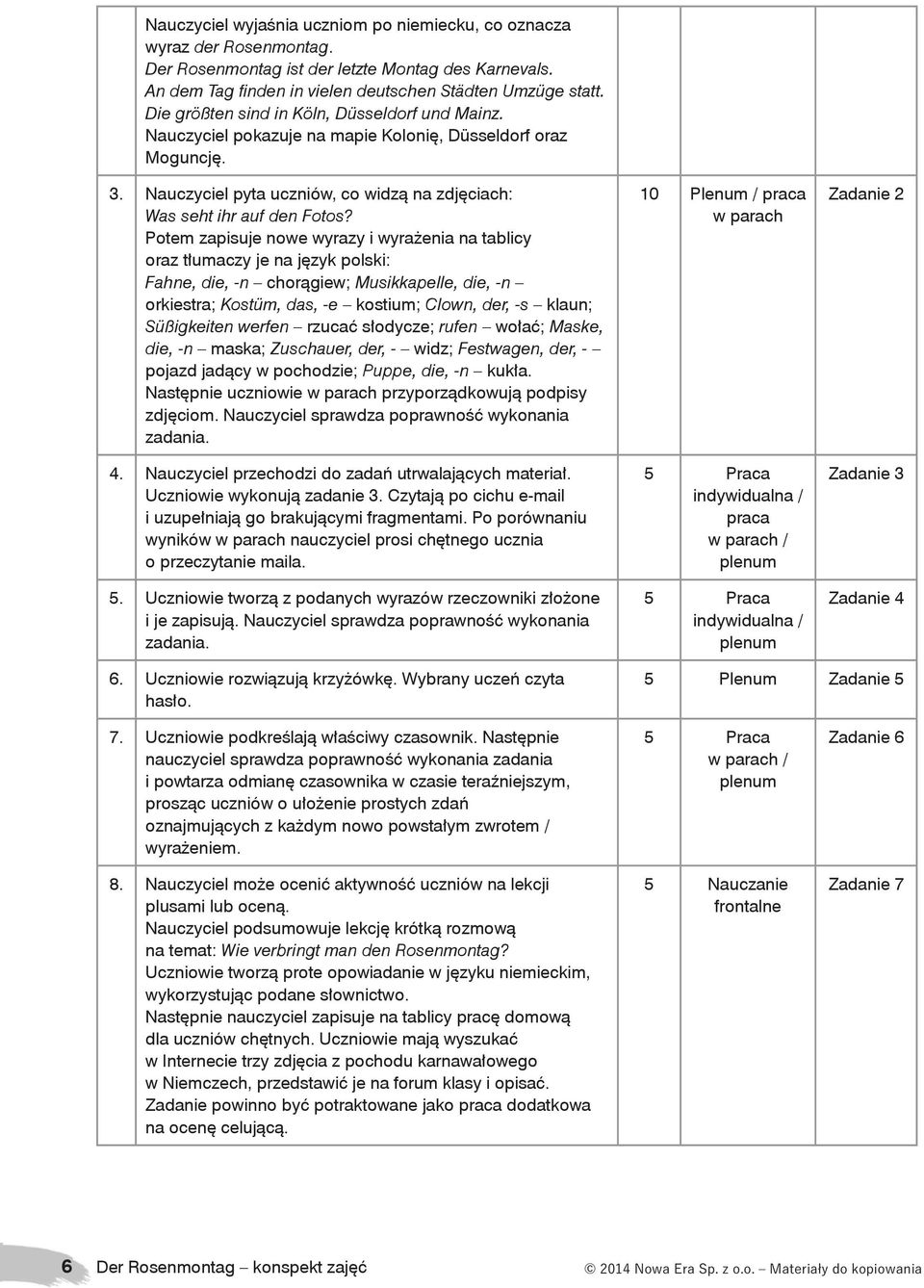 | | | | | |
|---|---|---|---|---|
| | Nauczyciel wyjaśnia uczniom po niemiecku, co oznacza wyraz der Rosenmontag. Der Rosenmontag ist der letzte Montag des Karnevals. An dem Tag finden in vielen deutschen Städten Umzüge statt. Die größten sind in Köln, Düsseldorf und Mainz. Nauczyciel pokazuje na mapie Kolonię, Düsseldorf oraz Moguncję. | | | |
| 3. | Nauczyciel pyta uczniów, co widzą na zdjęciach: Was seht ihr auf den Fotos? Potem zapisuje nowe wyrazy i wyrażenia na tablicy oraz tłumaczy je na język polski: Fahne, die, -n – chorągiew; Musikkapelle, die, -n – orkiestra; Kostüm, das, -e – kostium; Clown, der, -s – klaun; Süßigkeiten werfen – rzucać słodycze; rufen – wołać; Maske, die, -n – maska; Zuschauer, der, - – widz; Festwagen, der, - – pojazd jadący w pochodzie; Puppe, die, -n – kukła. Następnie uczniowie w parach przyporządkowują podpisy zdjęciom. Nauczyciel sprawdza poprawność wykonania zadania. | 10 | Plenum / praca w parach | Zadanie 2 |
| 4. | Nauczyciel przechodzi do zadań utrwalających materiał. Uczniowie wykonują zadanie 3. Czytają po cichu e-mail i uzupełniają go brakującymi fragmentami. Po porównaniu wyników w parach nauczyciel prosi chętnego ucznia o przeczytanie maila. | 5 | Praca indywidualna / praca w parach / plenum | Zadanie 3 |
| 5. | Uczniowie tworzą z podanych wyrazów rzeczowniki złożone i je zapisują. Nauczyciel sprawdza poprawność wykonania zadania. | 5 | Praca indywidualna / plenum | Zadanie 4 |
| 6. | Uczniowie rozwiązują krzyżówkę. Wybrany uczeń czyta hasło. | 5 | Plenum | Zadanie 5 |
| 7. | Uczniowie podkreślają właściwy czasownik. Następnie nauczyciel sprawdza poprawność wykonania zadania i powtarza odmianę czasownika w czasie teraźniejszym, prosząc uczniów o ułożenie prostych zdań oznajmujących z każdym nowo powstałym zwrotem / wyrażeniem. | 5 | Praca w parach / plenum | Zadanie 6 |
| 8. | Nauczyciel może ocenić aktywność uczniów na lekcji plusami lub oceną. Nauczyciel podsumowuje lekcję krótką rozmową na temat: Wie verbringt man den Rosenmontag? Uczniowie tworzą prote opowiadanie w języku niemieckim, wykorzystując podane słownictwo. Następnie nauczyciel zapisuje na tablicy pracę domową dla uczniów chętnych. Uczniowie mają wyszukać w Internecie trzy zdjęcia z pochodu karnawałowego w Niemczech, przedstawić je na forum klasy i opisać. Zadanie powinno być potraktowane jako praca dodatkowa na ocenę celującą. | 5 | Nauczanie frontalne | Zadanie 7 |

6 Der Rosenmontag – konspekt zajęć © 2014 Nowa Era Sp. z o.o. – Materiały do kopiowania